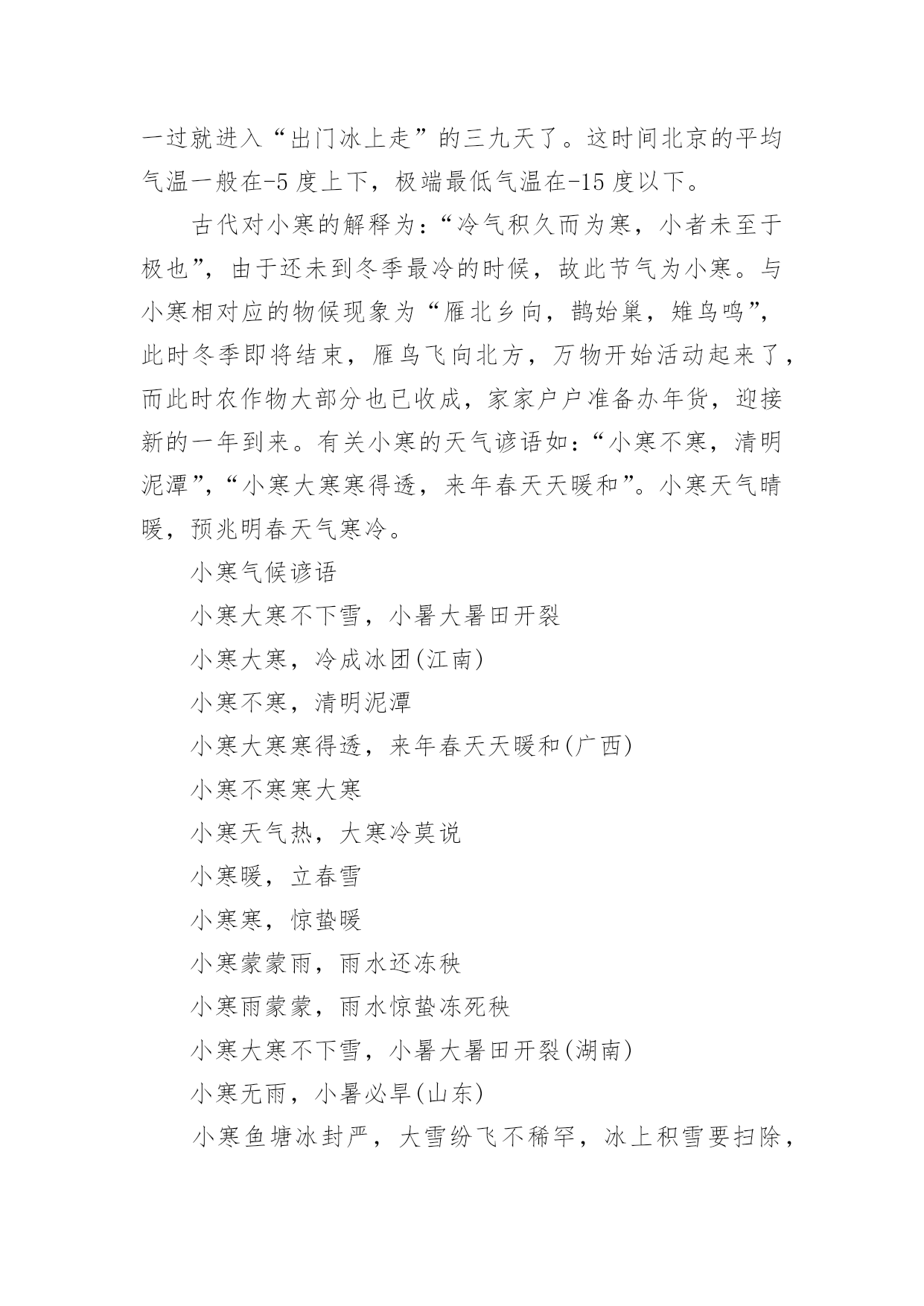 一过就进入“出门冰上走”的三九天了。这时间北京的平均气温一般在-5 度上下，极端最低气温在-15 度以下。

古代对小寒的解释为：“冷气积久而为寒，小者未至于极也”，由于还未到冬季最冷的时候，故此节气为小寒。与小寒相对应的物候现象为“雁北乡向，鹊始巢，雉鸟鸣”，此时冬季即将结束，雁鸟飞向北方，万物开始活动起来了，而此时农作物大部分也已收成，家家户户准备办年货，迎接新的一年到来。有关小寒的天气谚语如：“小寒不寒，清明泥潭”，“小寒大寒寒得透，来年春天天暖和”。小寒天气晴暖，预兆明春天气寒冷。

小寒气候谚语

小寒大寒不下雪，小暑大暑田开裂

小寒大寒，冷成冰团(江南)

小寒不寒，清明泥潭

小寒大寒寒得透，来年春天天暖和(广西)

小寒不寒寒大寒

小寒天气热，大寒冷莫说

小寒暖，立春雪

小寒寒，惊蛰暖

小寒蒙蒙雨，雨水还冻秧

小寒雨蒙蒙，雨水惊蛰冻死秧

小寒大寒不下雪，小暑大暑田开裂(湖南)

小寒无雨，小暑必旱(山东)

小寒鱼塘冰封严，大雪纷飞不稀罕，冰上积雪要扫除，